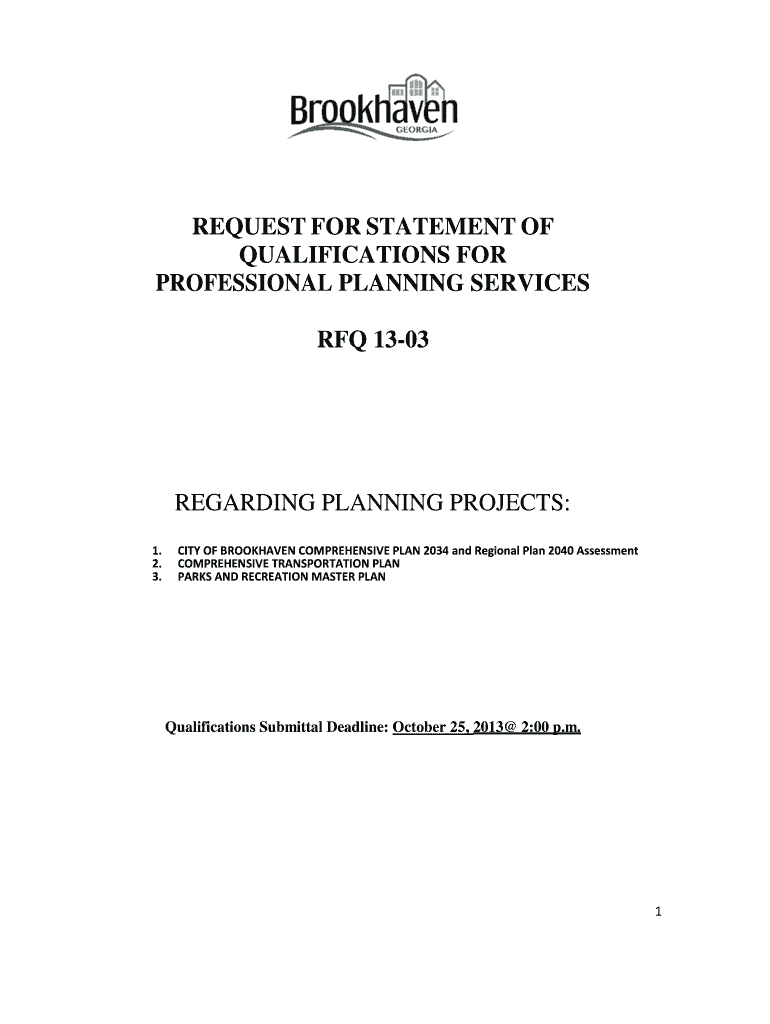 Brookhaven
GEORGIA

REQUEST FOR STATEMENT OF QUALIFICATIONS FOR PROFESSIONAL PLANNING SERVICES

RFQ 13-03

REGARDING PLANNING PROJECTS:

1. CITY OF BROOKHAVEN COMPREHENSIVE PLAN 2034 and Regional Plan 2040 Assessment
2. COMPREHENSIVE TRANSPORTATION PLAN
3. PARKS AND RECREATION MASTER PLAN

Qualifications Submittal Deadline: October 25, 2013@ 2:00 p.m.

1